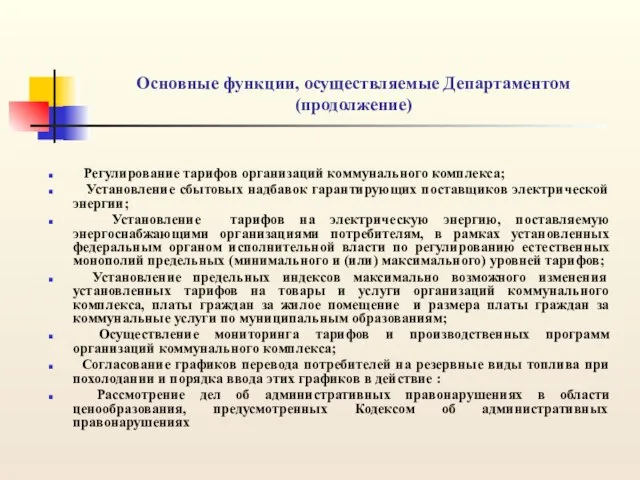 Основные функции, осуществляемые Департаментом (продолжение)

Регулирование тарифов организаций коммунального комплекса;

Установление сбытовых надбавок гарантирующих поставщиков электрической энергии;

Установление тарифов на электрическую энергию, поставляемую энергоснабжающими организациями потребителям, в рамках установленных федеральным органом исполнительной власти по регулированию естественных монополий предельных (минимального и (или) максимального) уровней тарифов;

Установление предельных индексов максимально возможного изменения установленных тарифов на товары и услуги организаций коммунального комплекса, платы граждан за жилое помещение и размера платы граждан за коммунальные услуги по муниципальным образованиям;

Осуществление мониторинга тарифов и производственных программ организаций коммунального комплекса;

Согласование графиков перевода потребителей на резервные виды топлива при похолодании и порядка ввода этих графиков в действие :

Рассмотрение дел об административных правонарушениях в области ценообразования, предусмотренных Кодексом об административных правонарушениях